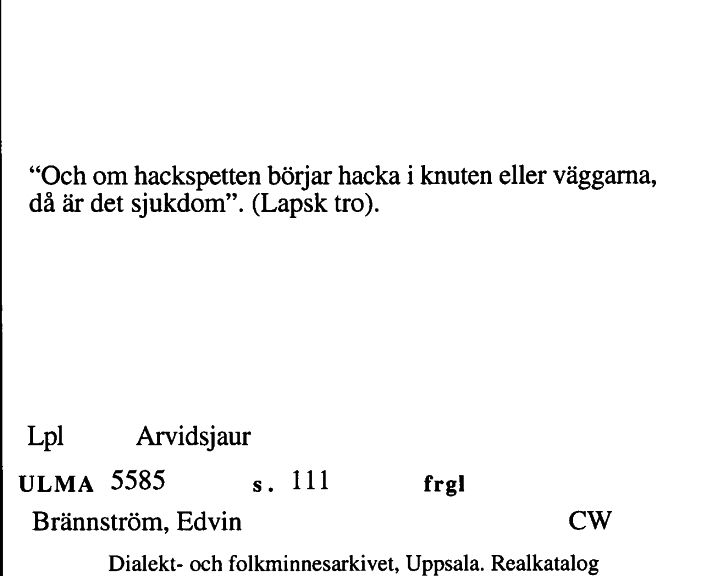 “Och om hackspetten börjar hacka i knuten eller väggarna, då är det sjukdom”. (Lapsk tro).

Lpl Arvidsjaur

ULMA 5585 s. 111 frgl

Brännström, Edvin CW

Dialekt- och folkminnesarkivet, Uppsala. Realkatalog